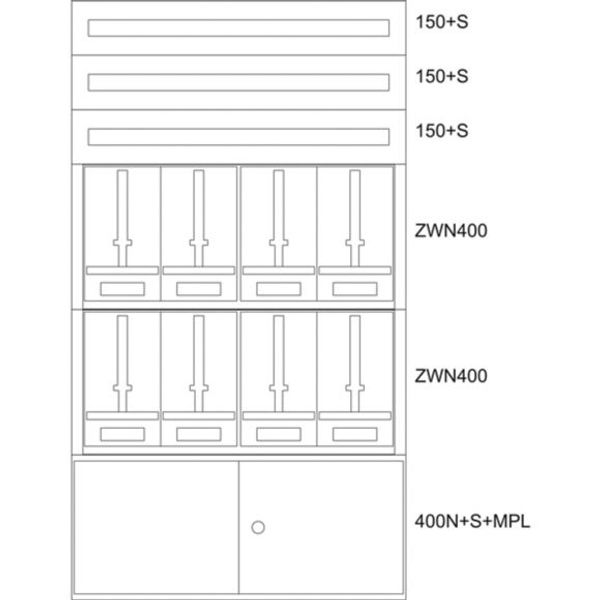 150+S

150+S

150+S

ZWN400

ZWN400

400N+S+MPL